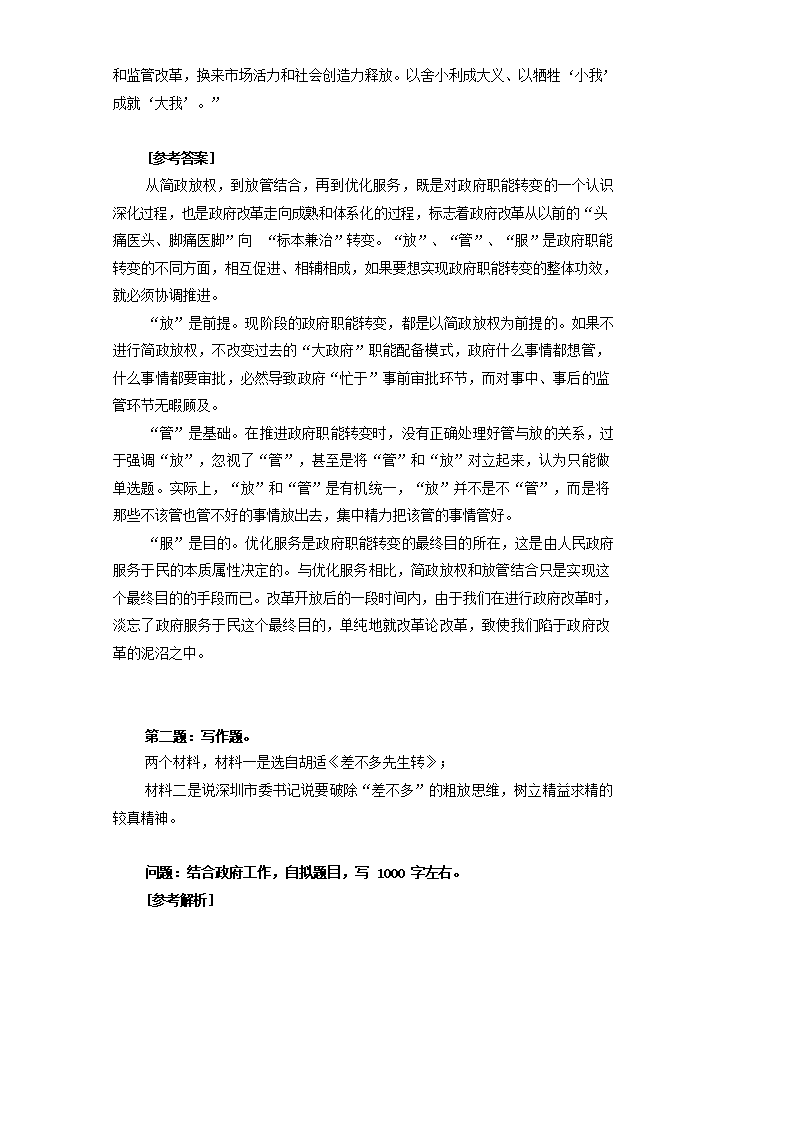 和监管改革，换来市场活力和社会创造力释放。以舍小利成大义、以牺牲‘小我’成就‘大我’。”

[参考答案]

从简政放权，到放管结合，再到优化服务，既是对政府职能转变的一个认识深化过程，也是政府改革走向成熟和体系化的过程，标志着政府改革从以前的“头痛医头、脚痛医脚”向 “标本兼治”转变。“放”、“管”、“服”是政府职能转变的不同方面，相互促进、相辅相成，如果要想实现政府职能转变的整体功效，就必须协调推进。

“放”是前提。现阶段的政府职能转变，都是以简政放权为前提的。如果不进行简政放权，不改变过去的“大政府”职能配备模式，政府什么事情都想管，什么事情都要审批，必然导致政府“忙于”事前审批环节，而对事中、事后的监管环节无暇顾及。

“管”是基础。在推进政府职能转变时，没有正确处理好管与放的关系，过于强调“放”，忽视了“管”，甚至是将“管”和“放”对立起来，认为只能做单选题。实际上，“放”和“管”是有机统一，“放”并不是不“管”，而是将那些不该管也管不好的事情放出去，集中精力把该管的事情管好。

“服”是目的。优化服务是政府职能转变的最终目的所在，这是由人民政府服务于民的本质属性决定的。与优化服务相比，简政放权和放管结合只是实现这个最终目的的手段而已。改革开放后的一段时间内，由于我们在进行政府改革时，淡忘了政府服务于民这个最终目的，单纯地就改革论改革，致使我们陷于政府改革的泥沼之中。

第二题：写作题。

两个材料，材料一是选自胡适《差不多先生转》；

材料二是说深圳市委书记说要破除“差不多”的粗放思维，树立精益求精的较真精神。

问题：结合政府工作，自拟题目，写 1000 字左右。

[参考解析]